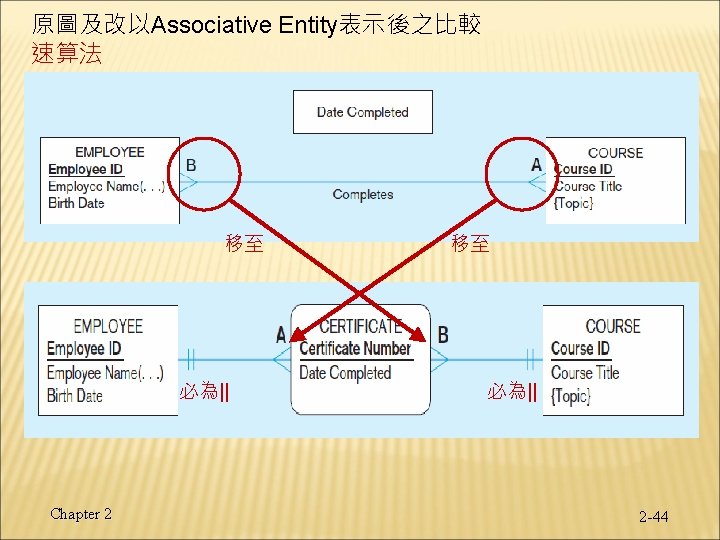 原圖及改以Associative Entity表示後之比較
速算法

Date Completed

EMPLOYEE
Employee ID
Employee Name(. . .)
Birth Date

B

Completes

A

COURSE
Course ID
Course Title
{Topic}

移至

移至

EMPLOYEE
Employee ID
Employee Name(. . .)
Birth Date

必為||

A

CERTIFICATE
Certificate Number
Date Completed

B

必為||

COURSE
Course ID
Course Title
{Topic}

Chapter 2

2-44